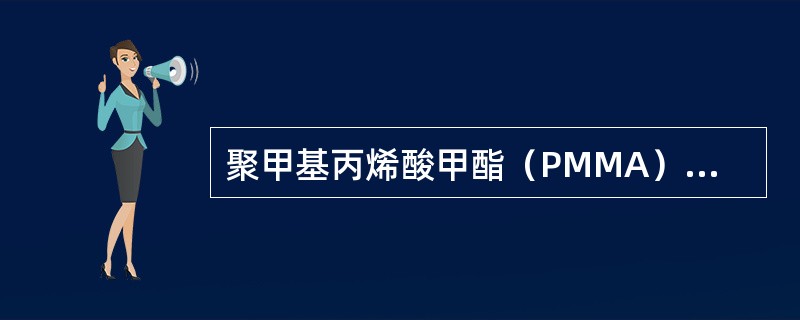 聚甲基丙烯酸甲酯（PMMA）...